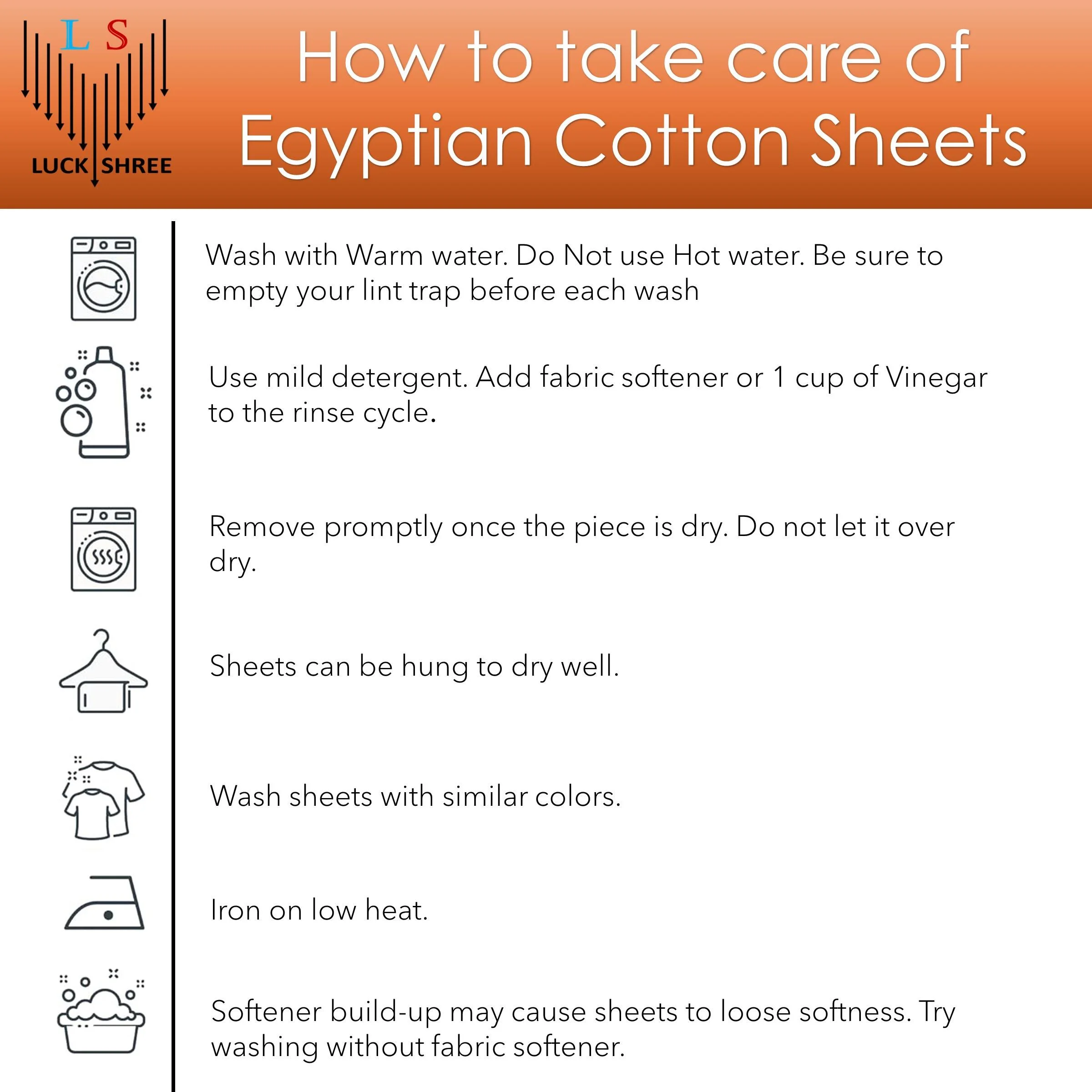 L S
LUCK SHREE

How to take care of Egyptian Cotton Sheets

Wash with Warm water. Do Not use Hot water. Be sure to empty your lint trap before each wash

Use mild detergent. Add fabric softener or 1 cup of Vinegar to the rinse cycle.

Remove promptly once the piece is dry. Do not let it over dry.

Sheets can be hung to dry well.

Wash sheets with similar colors.

Iron on low heat.

Softener build-up may cause sheets to loose softness. Try washing without fabric softener.